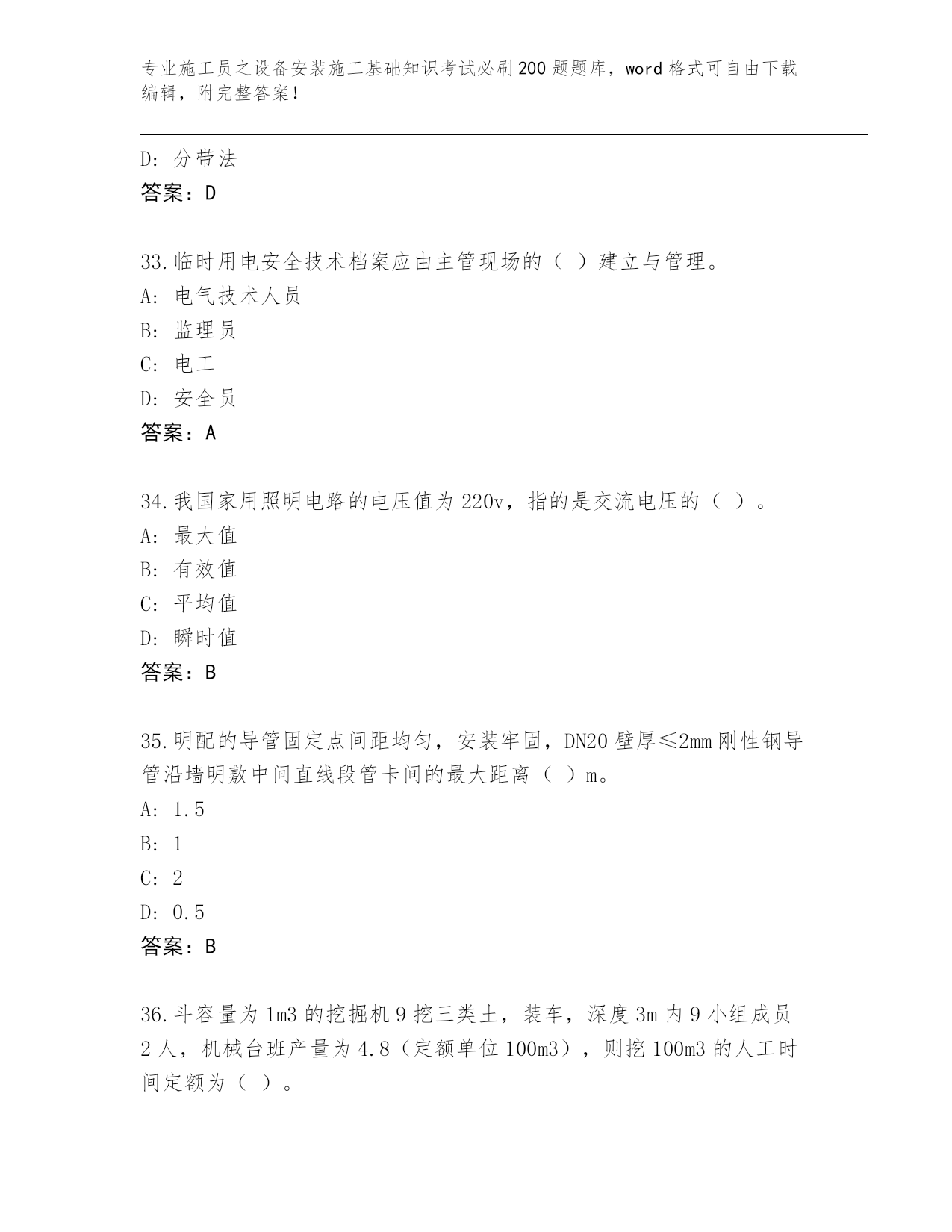 专业施工员之设备安装施工基础知识考试必刷200题题库，word格式可自由下载编辑，附完整答案！

D: 分带法
答案：D

33.临时用电安全技术档案应由主管现场的（ ）建立与管理。
A: 电气技术人员
B: 监理员
C: 电工
D: 安全员
答案：A

34.我国家用照明电路的电压值为220v，指的是交流电压的（ ）。
A: 最大值
B: 有效值
C: 平均值
D: 瞬时值
答案：B

35.明配的导管固定点间距均匀，安装牢固，DN20壁厚≤2mm刚性钢导管沿墙明敷中间直线段管卡间的最大距离（ ）m。
A: 1.5
B: 1
C: 2
D: 0.5
答案：B

36.斗容量为1m3的挖掘机9挖三类土，装车，深度3m内9小组成员2人，机械台班产量为4.8（定额单位100m3），则挖100m3的人工时间定额为（ ）。